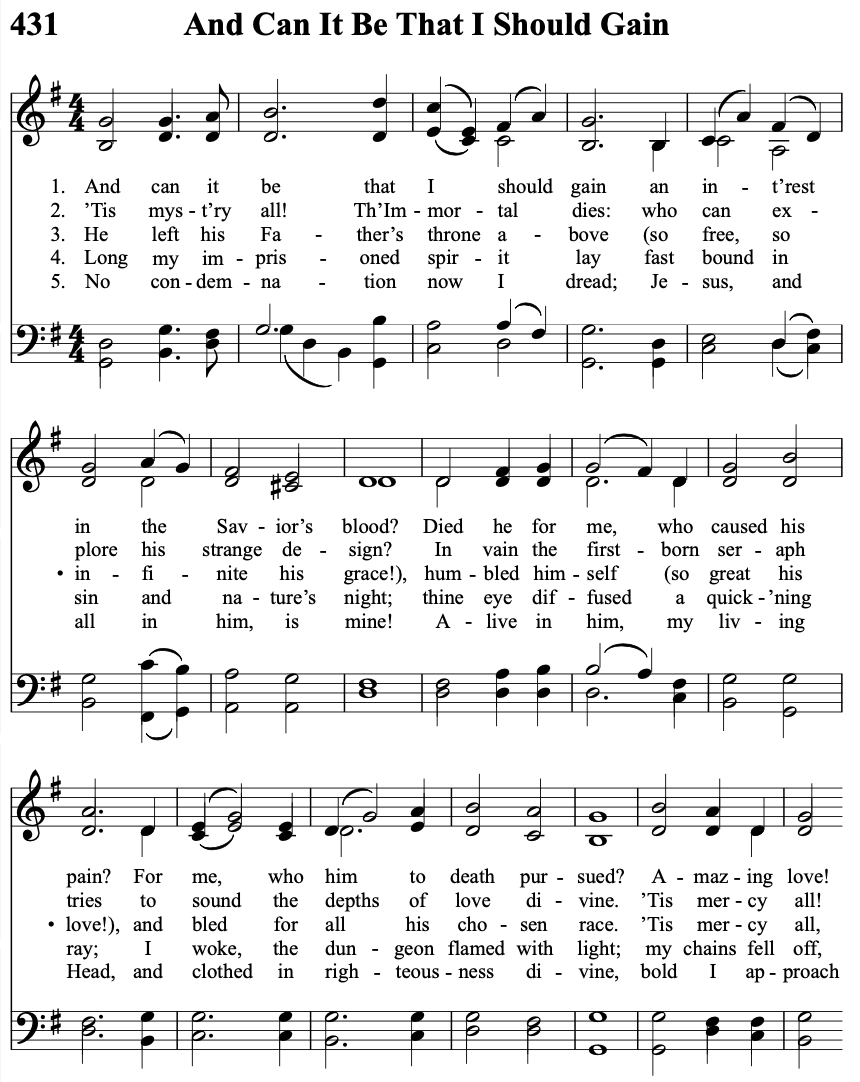 431 And Can It Be That I Should Gain

1. And can it be that I should gain an in - t'rest
2. 'Tis mys - t'ry all! Th'Im - mor - tal dies: who can ex -
3. He left his Fa - ther's throne a - bove (so free, so
4. Long my im - pris - oned spir - it lay fast bound in
5. No con - dem - na - tion now I dread; Je - sus, and

in the Sav - ior's blood? Died he for me, who caused his
plore his strange de - sign? In vain the first - born ser - aph
• in - fi - nite his grace!), hum - bled him - self (so great his
sin and na - ture's night; thine eye dif - fused a quick - 'ning
all in him, is mine! A - live in him, my liv - ing

pain? For me, who him to death pur - sued? A - maz - ing love!
tries to sound the depths of love di - vine. 'Tis mer - cy all!
• love!), and bled for all his cho - sen race. 'Tis mer - cy all,
ray; I woke, the dun - geon flamed with light; my chains fell off,
Head, and clothed in righ - teous - ness di - vine, bold I ap - proach